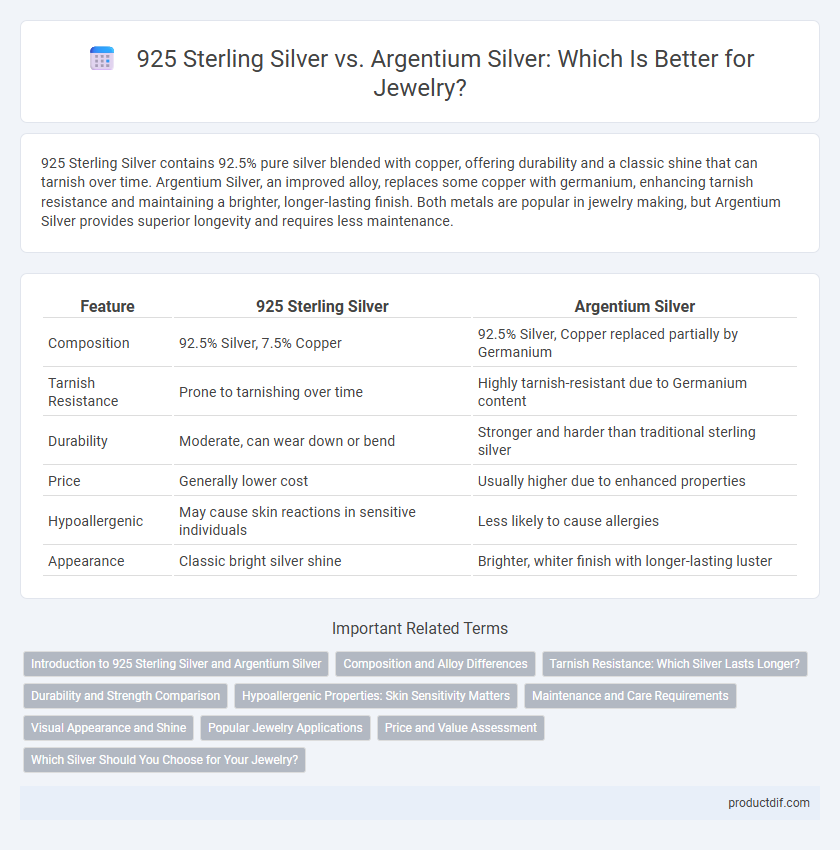 925 Sterling Silver vs. Argentium Silver: Which Is Better for Jewelry?

925 Sterling Silver contains 92.5% pure silver blended with copper, offering durability and a classic shine that can tarnish over time. Argentium Silver, an improved alloy, replaces some copper with germanium, enhancing tarnish resistance and maintaining a brighter, longer-lasting finish. Both metals are popular in jewelry making, but Argentium Silver provides superior longevity and requires less maintenance.

| Feature | 925 Sterling Silver | Argentium Silver |
|---|---|---|
| Composition | 92.5% Silver, 7.5% Copper | 92.5% Silver, Copper replaced partially by Germanium |
| Tarnish Resistance | Prone to tarnishing over time | Highly tarnish-resistant due to Germanium content |
| Durability | Moderate, can wear down or bend | Stronger and harder than traditional sterling silver |
| Price | Generally lower cost | Usually higher due to enhanced properties |
| Hypoallergenic | May cause skin reactions in sensitive individuals | Less likely to cause allergies |
| Appearance | Classic bright silver shine | Brighter, whiter finish with longer-lasting luster |

Important Related Terms

Introduction to 925 Sterling Silver and Argentium Silver
Composition and Alloy Differences
Tarnish Resistance: Which Silver Lasts Longer?
Durability and Strength Comparison
Hypoallergenic Properties: Skin Sensitivity Matters
Maintenance and Care Requirements
Visual Appearance and Shine
Popular Jewelry Applications
Price and Value Assessment
Which Silver Should You Choose for Your Jewelry?

productdif.com